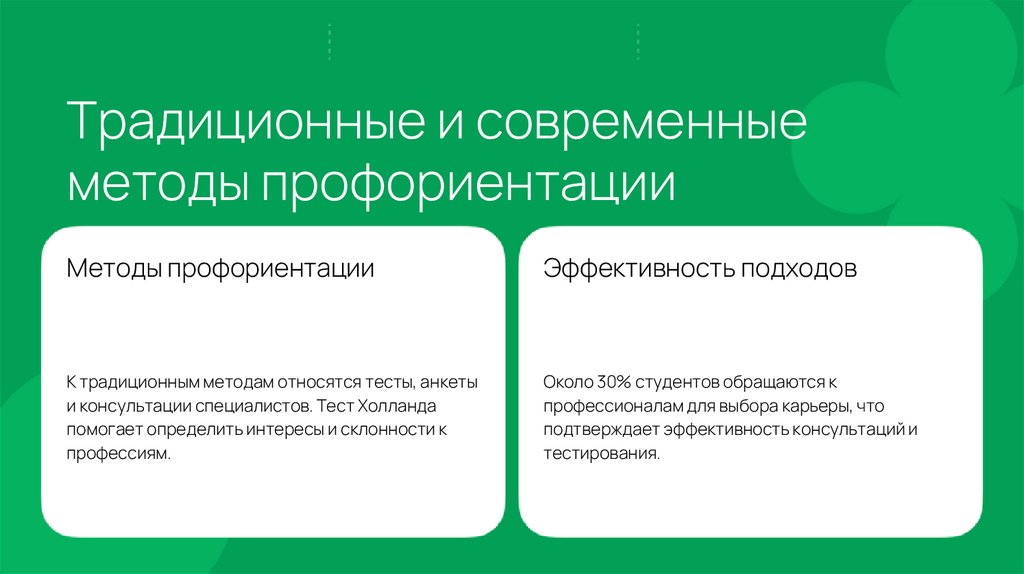 Традиционные и современные методы профориентации

Методы профориентации

К традиционным методам относятся тесты, анкеты и консультации специалистов. Тест Холланда помогает определить интересы и склонности к профессиям.

Эффективность подходов

Около 30% студентов обращаются к профессионалам для выбора карьеры, что подтверждает эффективность консультаций и тестирования.